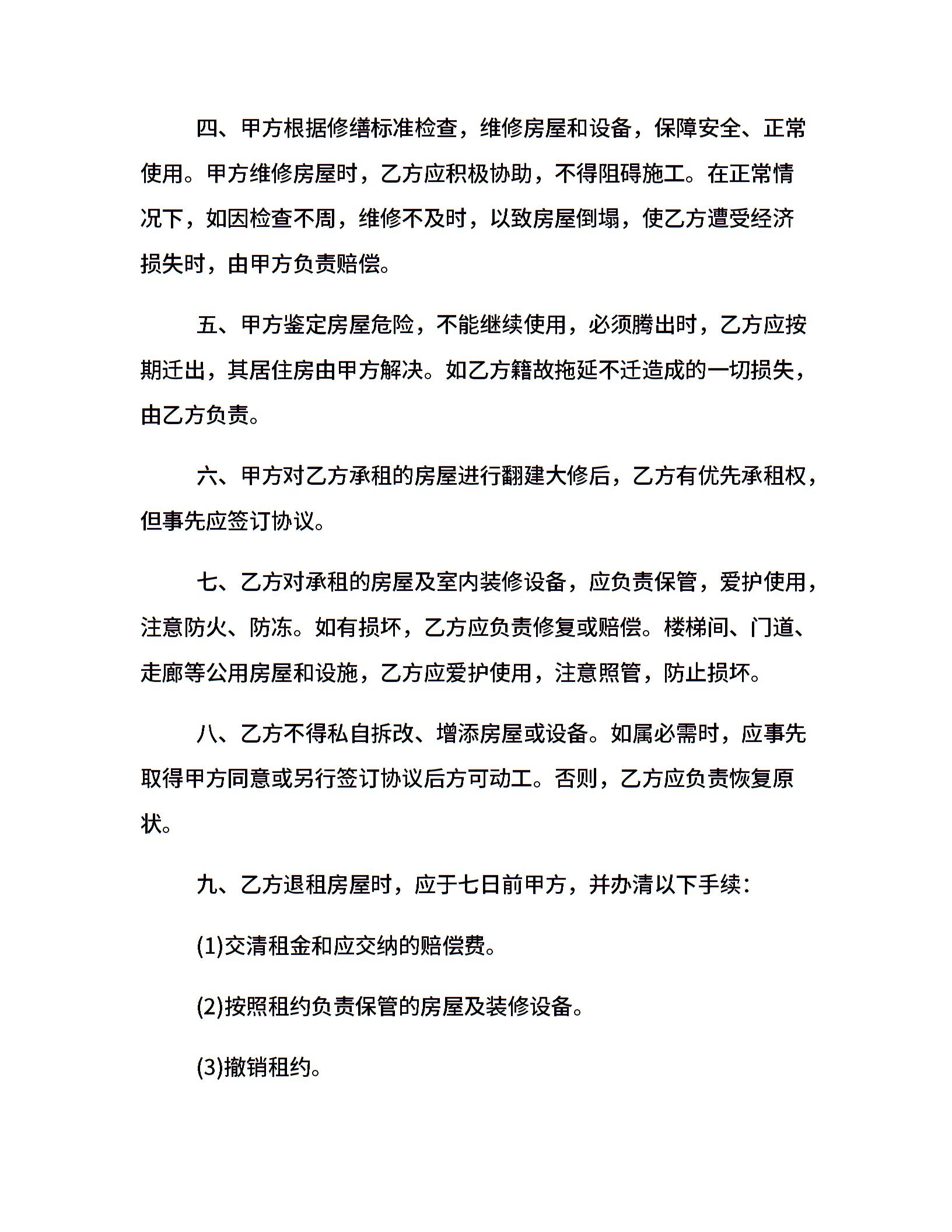 四、甲方根据修缮标准检查，维修房屋和设备，保障安全、正常使用。甲方维修房屋时，乙方应积极协助，不得阻碍施工。在正常情况下，如因检查不周，维修不及时，以致房屋倒塌，使乙方遭受经济损失时，由甲方负责赔偿。

五、甲方鉴定房屋危险，不能继续使用，必须腾出时，乙方应按期迁出，其居住房由甲方解决。如乙方籍故拖延不迁造成的一切损失，由乙方负责。

六、甲方对乙方承租的房屋进行翻建大修后，乙方有优先承租权，但事先应签订协议。

七、乙方对承租的房屋及室内装修设备，应负责保管，爱护使用，注意防火、防冻。如有损坏，乙方应负责修复或赔偿。楼梯间、门道、走廊等公用房屋和设施，乙方应爱护使用，注意照管，防止损坏。

八、乙方不得私自拆改、增添房屋或设备。如属必需时，应事先取得甲方同意或另行签订协议后方可动工。否则，乙方应负责恢复原状。

九、乙方退租房屋时，应于七日前甲方，并办清以下手续：

(1)交清租金和应交纳的赔偿费。

(2)按照租约负责保管的房屋及装修设备。

(3)撤销租约。